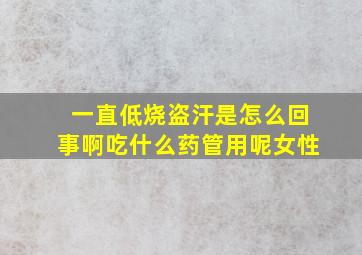 一直低烧盗汗是怎么回事啊吃什么药管用呢女性